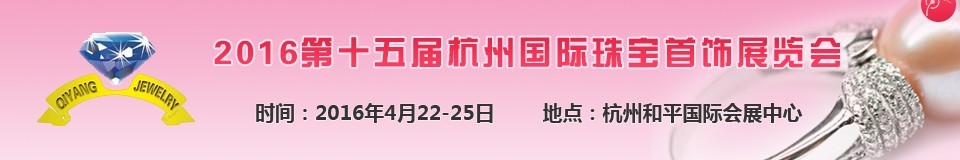 QIYANG JEWELRY

2016第十五届杭州国际珠宝首饰展览会

时间：2016年4月22-25日　　地点：杭州和平国际会展中心